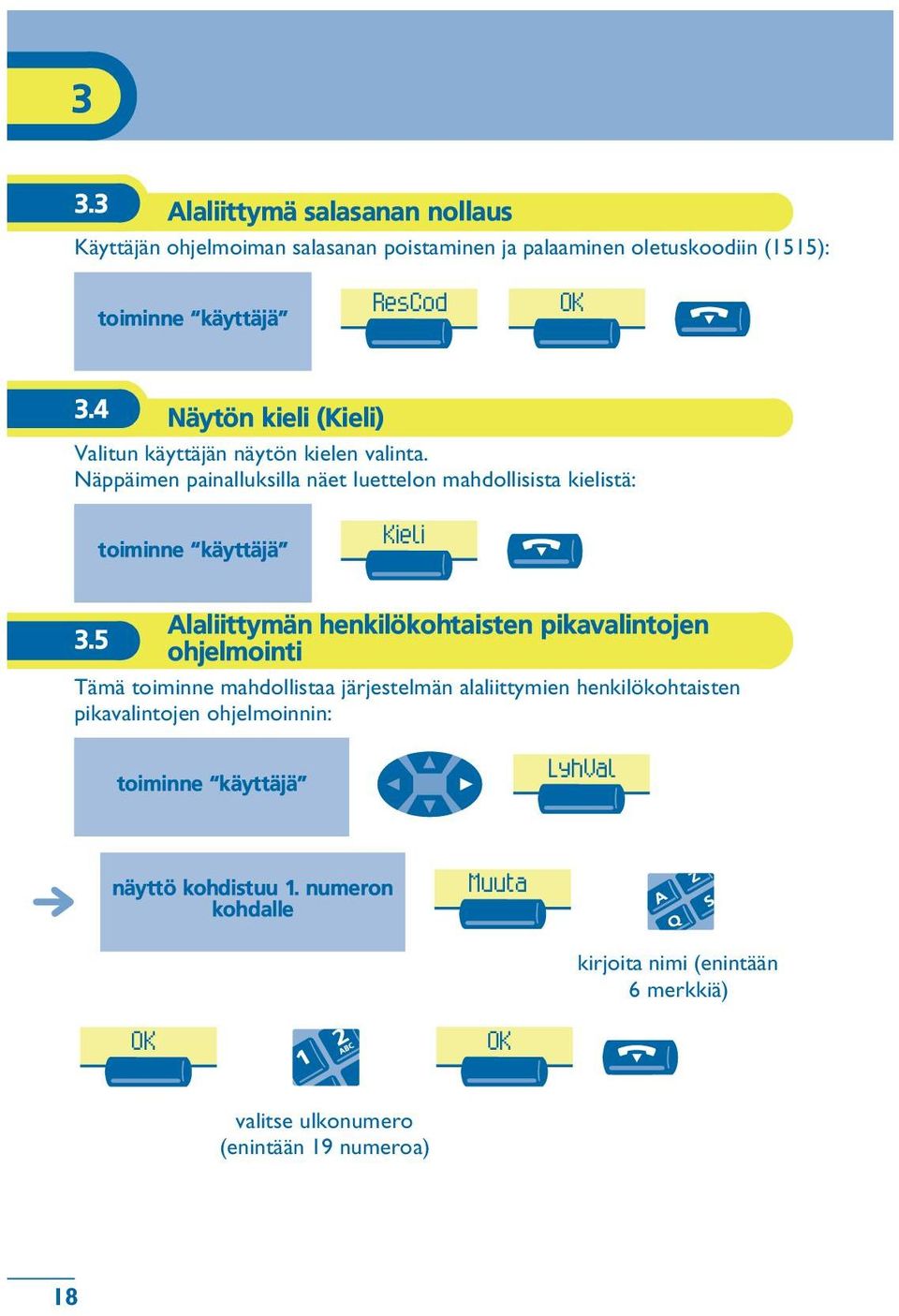 3

3.3 Alaliittymä salasanan nollaus

Käyttäjän ohjelmoiman salasanan poistaminen ja palaaminen oletuskoodiin (1515):

toiminne "käyttäjä"

ResCod

OK

3.4 Näytön kieli (Kieli)

Valitun käyttäjän näytön kielen valinta.
Näppäimen painalluksilla näet luettelon mahdollisista kielistä:

toiminne "käyttäjä"

Kieli

3.5 Alaliittymän henkilökohtaisten pikavalintojen ohjelmointi

Tämä toiminne mahdollistaa järjestelmän alaliittymien henkilökohtaisten pikavalintojen ohjelmoinnin:

toiminne "käyttäjä"

LyhVal

näyttö kohdistuu 1. numeron kohdalle

Muuta

A Z Q S

kirjoita nimi (enintään 6 merkkiä)

OK

1 2 ABC

OK

valitse ulkonumero (enintään 19 numeroa)

18